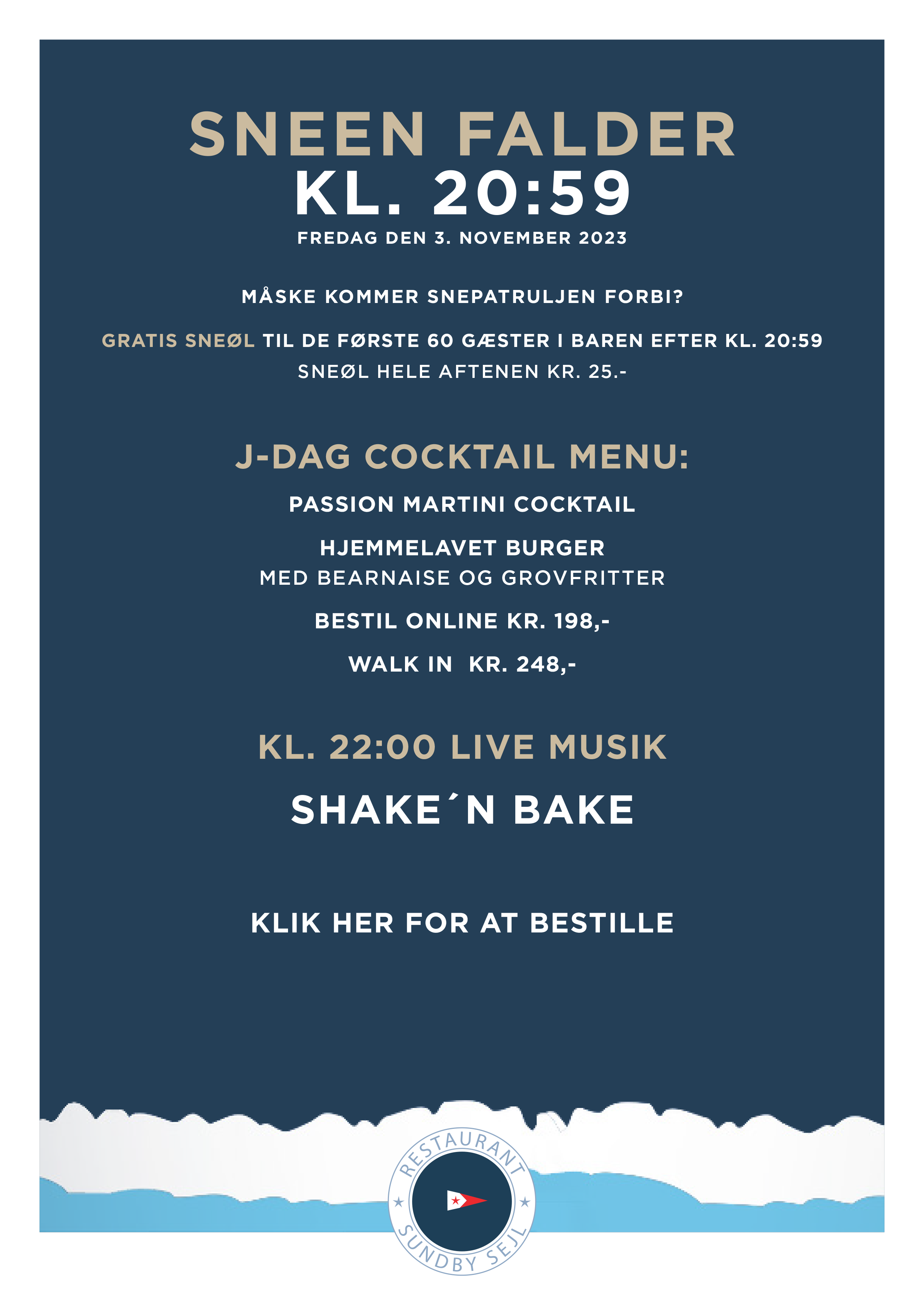 SNEEN FALDER
KL. 20:59
FREDAG DEN 3. NOVEMBER 2023

MÅSKE KOMMER SNEPATRULJEN FORBI?

GRATIS SNEØL TIL DE FØRSTE 60 GÆSTER I BAREN EFTER KL. 20:59
SNEØL HELE AFTENEN KR. 25.-

J-DAG COCKTAIL MENU:

PASSION MARTINI COCKTAIL

HJEMMELAVET BURGER
MED BEARNAISE OG GROVFRITTER

BESTIL ONLINE KR. 198,-

WALK IN KR. 248,-

KL. 22:00 LIVE MUSIK

SHAKE´N BAKE

KLIK HER FOR AT BESTILLE

RESTAURANT
SUNDBY SEJL